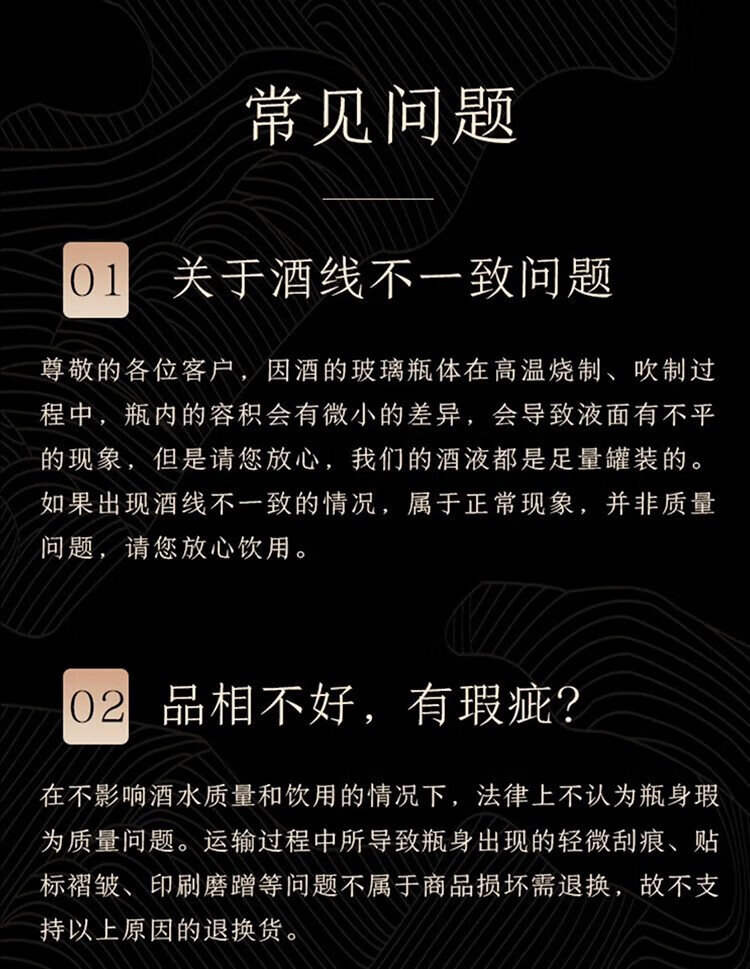 常见问题

01 关于酒线不一致问题

尊敬的各位客户，因酒的玻璃瓶体在高温烧制、吹制过程中，瓶内的容积会有微小的差异，会导致液面有不平的现象，但是请您放心，我们的酒液都是足量罐装的。如果出现酒线不一致的情况，属于正常现象，并非质量问题，请您放心饮用。

02 品相不好，有瑕疵？

在不影响酒水质量和饮用的情况下，法律上不认为瓶身瑕为质量问题。运输过程中所导致瓶身出现的轻微刮痕、贴标褶皱、印刷磨蹭等问题不属于商品损坏需退换，故不支持以上原因的退换货。